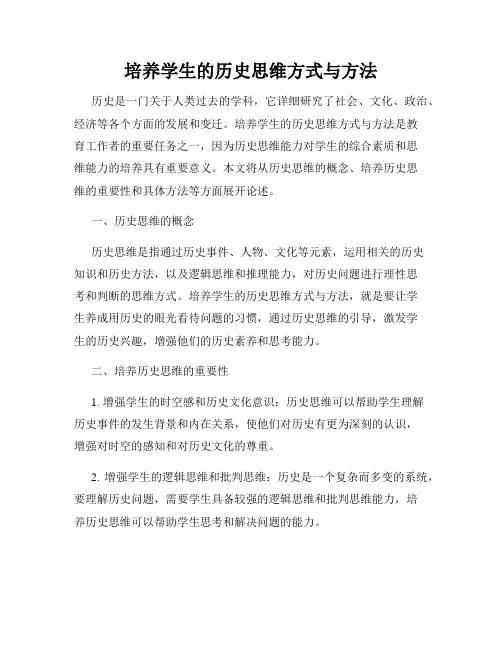 培养学生的历史思维方式与方法

历史是一门关于人类过去的学科，它详细研究了社会、文化、政治、经济等各个方面的发展和变迁。培养学生的历史思维方式与方法是教育工作者的重要任务之一，因为历史思维能力对学生的综合素质和思维能力的培养具有重要意义。本文将从历史思维的概念、培养历史思维的重要性和具体方法等方面展开论述。

一、历史思维的概念

历史思维是指通过历史事件、人物、文化等元素，运用相关的历史知识和历史方法，以及逻辑思维和推理能力，对历史问题进行理性思考和判断的思维方式。培养学生的历史思维方式与方法，就是要让学生养成用历史的眼光看待问题的习惯，通过历史思维的引导，激发学生的历史兴趣，增强他们的历史素养和思考能力。

二、培养历史思维的重要性

1. 增强学生的时空感和历史文化意识：历史思维可以帮助学生理解历史事件的发生背景和内在关系，使他们对历史有更为深刻的认识，增强对时空的感知和对历史文化的尊重。

2. 增强学生的逻辑思维和批判思维：历史是一个复杂而多变的系统，要理解历史问题，需要学生具备较强的逻辑思维和批判思维能力，培养历史思维可以帮助学生思考和解决问题的能力。